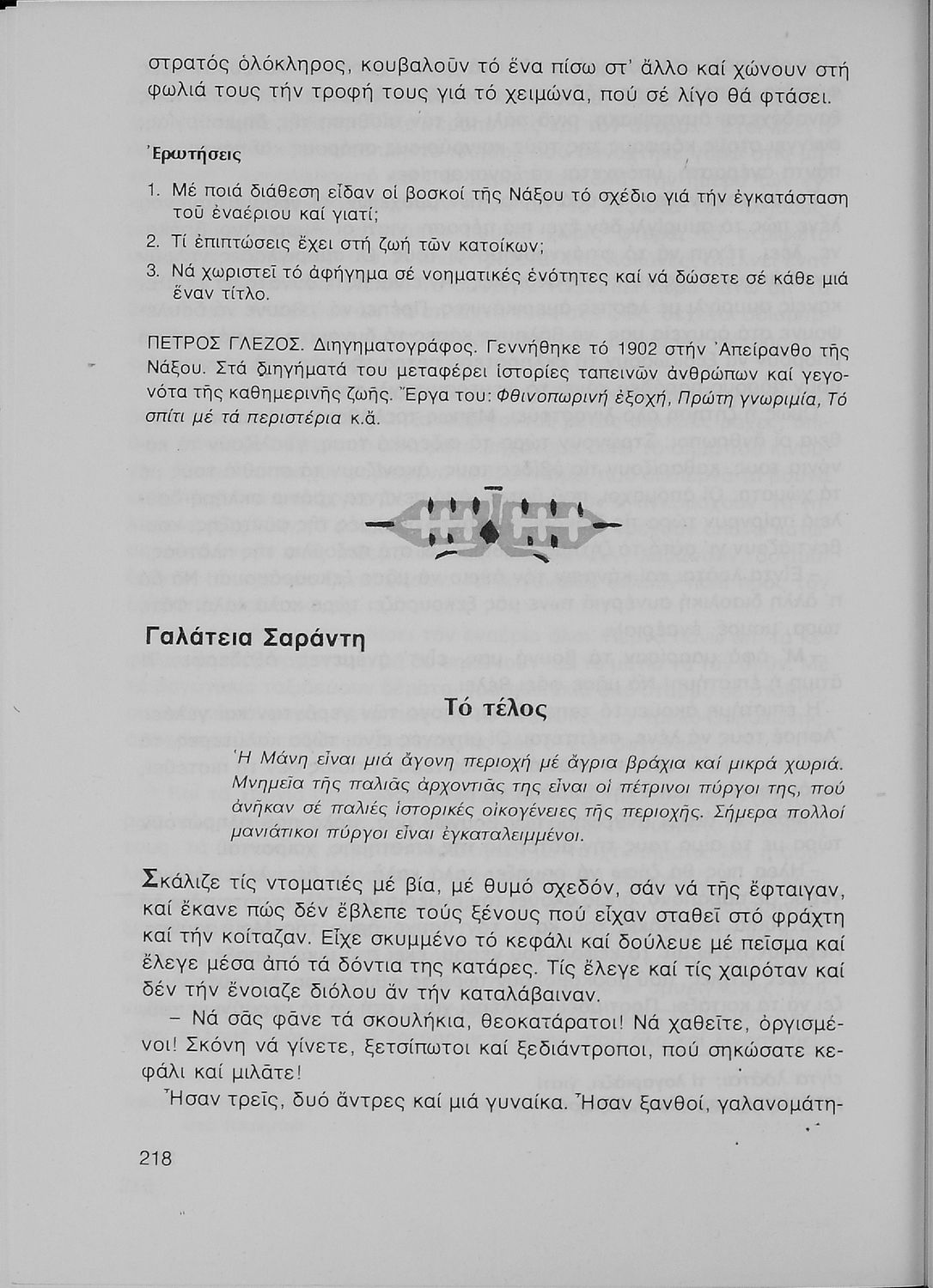 στρατός ὁλόκληρος, κουβαλοῦν τό ἕνα πίσω στ' ἄλλο καί χώνουν στή φωλιά τους τήν τροφή τους γιά τό χειμώνα, πού σέ λίγο θά φτάσει.

Ἐρωτήσεις

1. Μέ ποιά διάθεση εἶδαν οἱ βοσκοί τῆς Νάξου τό σχέδιο γιά τήν ἐγκατάσταση τοῦ ἐναέριου καί γιατί;
2. Τί ἐπιπτώσεις ἔχει στή ζωή τῶν κατοίκων;
3. Νά χωριστεῖ τό ἀφήγημα σέ νοηματικές ἑνότητες καί νά δώσετε σέ κάθε μιά ἕναν τίτλο.

ΠΕΤΡΟΣ ΓΛΕΖΟΣ. Διηγηματογράφος. Γεννήθηκε τό 1902 στήν Ἀπείρανθο τῆς Νάξου. Στά διηγήματά του μεταφέρει ἱστορίες ταπεινῶν ἀνθρώπων καί γεγονότα τῆς καθημερινῆς ζωῆς. Ἔργα του: Φθινοπωρινή ἐξοχή, Πρώτη γνωριμία, Τό σπίτι μέ τά περιστέρια κ.ἄ.

Γαλάτεια Σαράντη

Τό τέλος

Ἡ Μάνη εἶναι μιά ἄγονη περιοχή μέ ἄγρια βράχια καί μικρά χωριά. Μνημεῖα τῆς παλιᾶς ἀρχοντιᾶς της εἶναι οἱ πέτρινοι πύργοι της, πού ἀνῆκαν σέ παλιές ἱστορικές οἰκογένειες τῆς περιοχῆς. Σήμερα πολλοί μανιάτικοι πύργοι εἶναι ἐγκαταλειμμένοι.

Σκάλιζε τίς ντοματιές μέ βία, μέ θυμό σχεδόν, σάν νά τῆς ἔφταιγαν, καί ἔκανε πώς δέν ἔβλεπε τούς ξένους πού εἶχαν σταθεῖ στό φράχτη καί τήν κοίταζαν. Εἶχε σκυμμένο τό κεφάλι καί δούλευε μέ πεῖσμα καί ἔλεγε μέσα ἀπό τά δόντια της κατάρες. Τίς ἔλεγε καί τίς χαιρόταν καί δέν τήν ἔνοιαζε διόλου ἄν τήν καταλάβαιναν.

– Νά σᾶς φᾶνε τά σκουλήκια, θεοκατάρατοι! Νά χαθεῖτε, ὀργισμένοι! Σκόνη νά γίνετε, ξετσίπωτοι καί ξεδιάντροποι, πού σηκώσατε κεφάλι καί μιλᾶτε!

Ἦσαν τρεῖς, δυό ἄντρες καί μιά γυναίκα. Ἦσαν ξανθοί, γαλανομάτη-

218